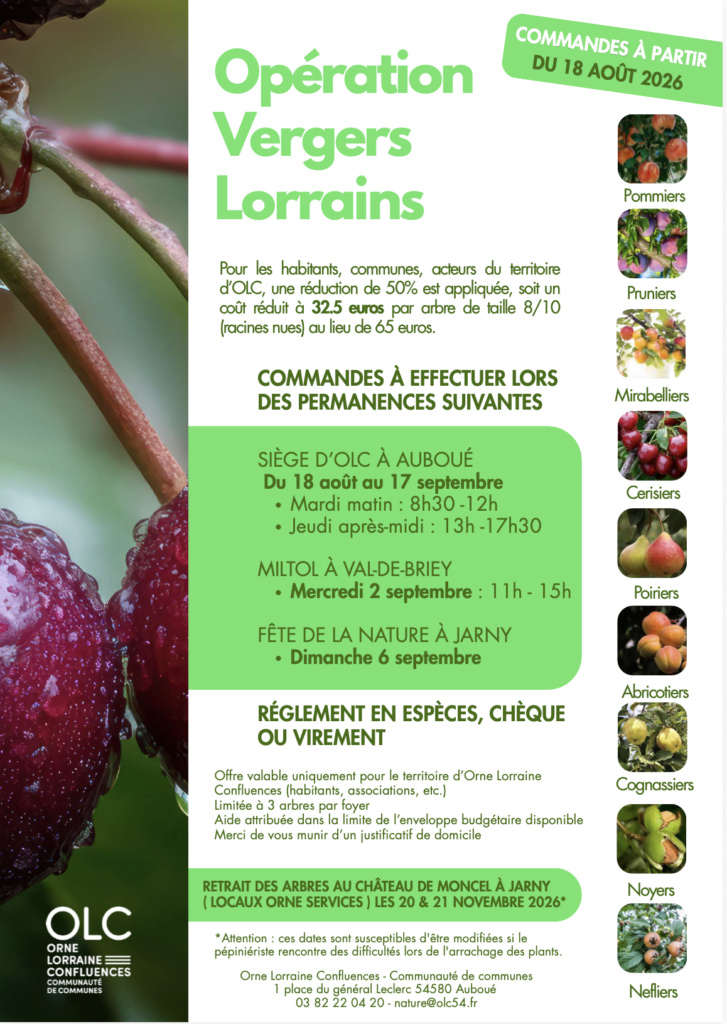 COMMANDES À PARTIR DU 18 AOÛT 2026

Opération Vergers Lorrains

Pour les habitants, communes, acteurs du territoire d'OLC, une réduction de 50% est appliquée, soit un coût réduit à 32.5 euros par arbre de taille 8/10 (racines nues) au lieu de 65 euros.

COMMANDES À EFFECTUER LORS DES PERMANENCES SUIVANTES

SIÈGE D'OLC À AUBOUÉ
Du 18 août au 17 septembre
• Mardi matin : 8h30 -12h
• Jeudi après-midi : 13h -17h30

MILTOL À VAL-DE-BRIEY
• Mercredi 2 septembre : 11h - 15h

FÊTE DE LA NATURE À JARNY
• Dimanche 6 septembre

RÉGLEMENT EN ESPÈCES, CHÈQUE OU VIREMENT

Offre valable uniquement pour le territoire d'Orne Lorraine Confluences (habitants, associations, etc.)
Limitée à 3 arbres par foyer
Aide attribuée dans la limite de l'enveloppe budgétaire disponible
Merci de vous munir d'un justificatif de domicile

RETRAIT DES ARBRES AU CHÂTEAU DE MONCEL À JARNY ( LOCAUX ORNE SERVICES ) LES 20 & 21 NOVEMBRE 2026*

*Attention : ces dates sont susceptibles d'être modifiées si le pépiniériste rencontre des difficultés lors de l'arrachage des plants.

Orne Lorraine Confluences - Communauté de communes
1 place du général Leclerc 54580 Auboué
03 82 22 04 20 - nature@olc54.fr

Pommiers
Pruniers
Mirabelliers
Cerisiers
Poiriers
Abricotiers
Cognassiers
Noyers
Nefliers

OLC
ORNE
LORRAINE
CONFLUENCES
COMMUNAUTÉ DE COMMUNES